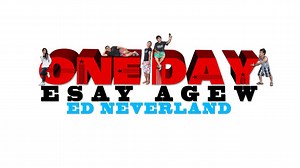 ONE DAY
ESAY AGEW
ED NEVERLAND